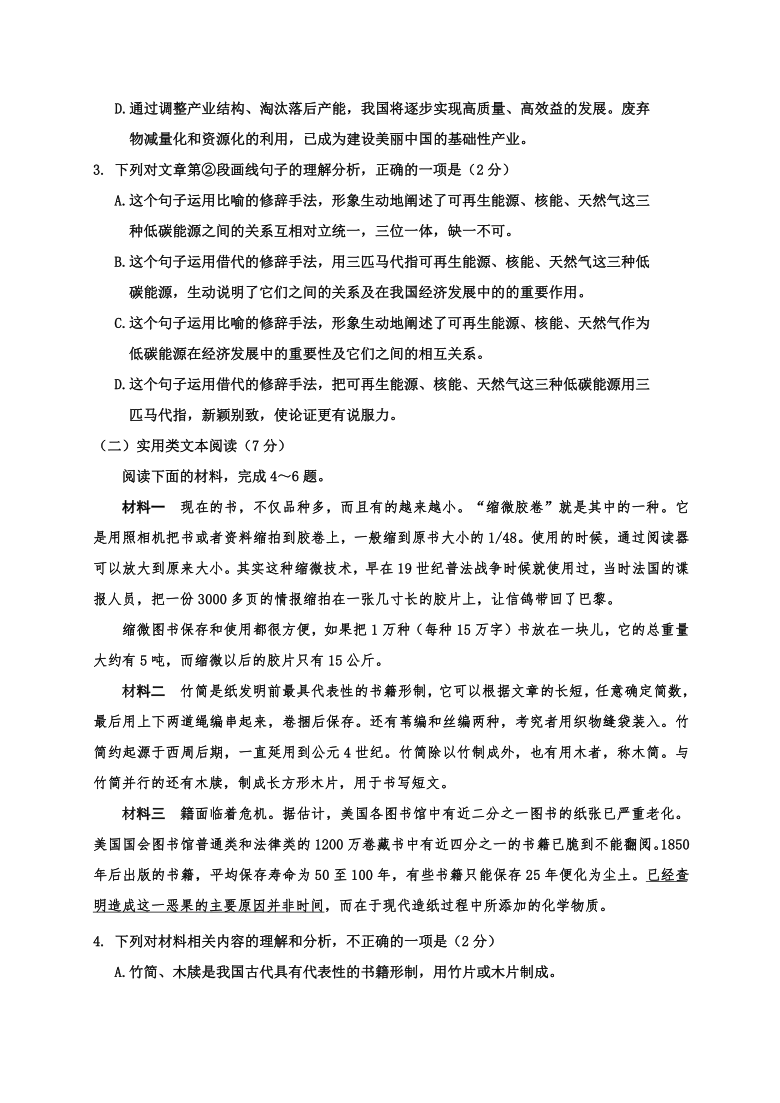 D.通过调整产业结构、淘汰落后产能，我国将逐步实现高质量、高效益的发展。废弃物减量化和资源化的利用，已成为建设美丽中国的基础性产业。

3. 下列对文章第②段画线句子的理解分析，正确的一项是（2分）

A.这个句子运用比喻的修辞手法，形象生动地阐述了可再生能源、核能、天然气这三种低碳能源之间的关系互相对立统一，三位一体，缺一不可。

B.这个句子运用借代的修辞手法，用三匹马代指可再生能源、核能、天然气这三种低碳能源，生动说明了它们之间的关系及在我国经济发展中的的重要作用。

C.这个句子运用比喻的修辞手法，形象生动地阐述了可再生能源、核能、天然气作为低碳能源在经济发展中的重要性及它们之间的相互关系。

D.这个句子运用借代的修辞手法，把可再生能源、核能、天然气这三种低碳能源用三匹马代指，新颖别致，使论证更有说服力。

（二）实用类文本阅读（7分）

阅读下面的材料，完成4～6题。

材料一　现在的书，不仅品种多，而且有的越来越小。“缩微胶卷”就是其中的一种。它是用照相机把书或者资料缩拍到胶卷上，一般缩到原书大小的1/48。使用的时候，通过阅读器可以放大到原来大小。其实这种缩微技术，早在19世纪普法战争时候就使用过，当时法国的谍报人员，把一份3000多页的情报缩拍在一张几寸长的胶片上，让信鸽带回了巴黎。

缩微图书保存和使用都很方便，如果把1万种（每种15万字）书放在一块儿，它的总重量大约有5吨，而缩微以后的胶片只有15公斤。

材料二　竹简是纸发明前最具代表性的书籍形制，它可以根据文章的长短，任意确定简数，最后用上下两道绳编串起来，卷捆后保存。还有苇编和丝编两种，考究者用织物缝袋装入。竹简约起源于西周后期，一直延用到公元4世纪。竹简除以竹制成外，也有用木者，称木简。与竹简并行的还有木牍，制成长方形木片，用于书写短文。

材料三　籍面临着危机。据估计，美国各图书馆中有近二分之一图书的纸张已严重老化。美国国会图书馆普通类和法律类的1200万卷藏书中有近四分之一的书籍已脆到不能翻阅。1850年后出版的书籍，平均保存寿命为50至100年，有些书籍只能保存25年便化为尘土。已经查明造成这一恶果的主要原因并非时间，而在于现代造纸过程中所添加的化学物质。

4. 下列对材料相关内容的理解和分析，不正确的一项是（2分）

A.竹简、木牍是我国古代具有代表性的书籍形制，用竹片或木片制成。